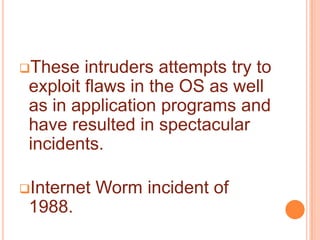 These intruders attempts try to exploit flaws in the OS as well as in application programs and have resulted in spectacular incidents.

Internet Worm incident of 1988.